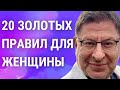 20 ЗОЛОТЫХ
ПРАВИЛ ДЛЯ
ЖЕНЩИНЫ